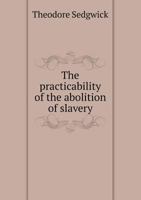 Theodore Sedgwick

The practicability of the abolition of slavery